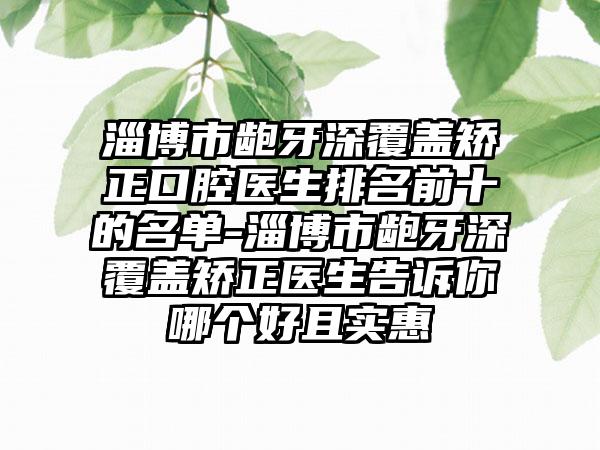 淄博市龅牙深覆盖矫正口腔医生排名前十的名单-淄博市龅牙深覆盖矫正医生告诉你哪个好且实惠